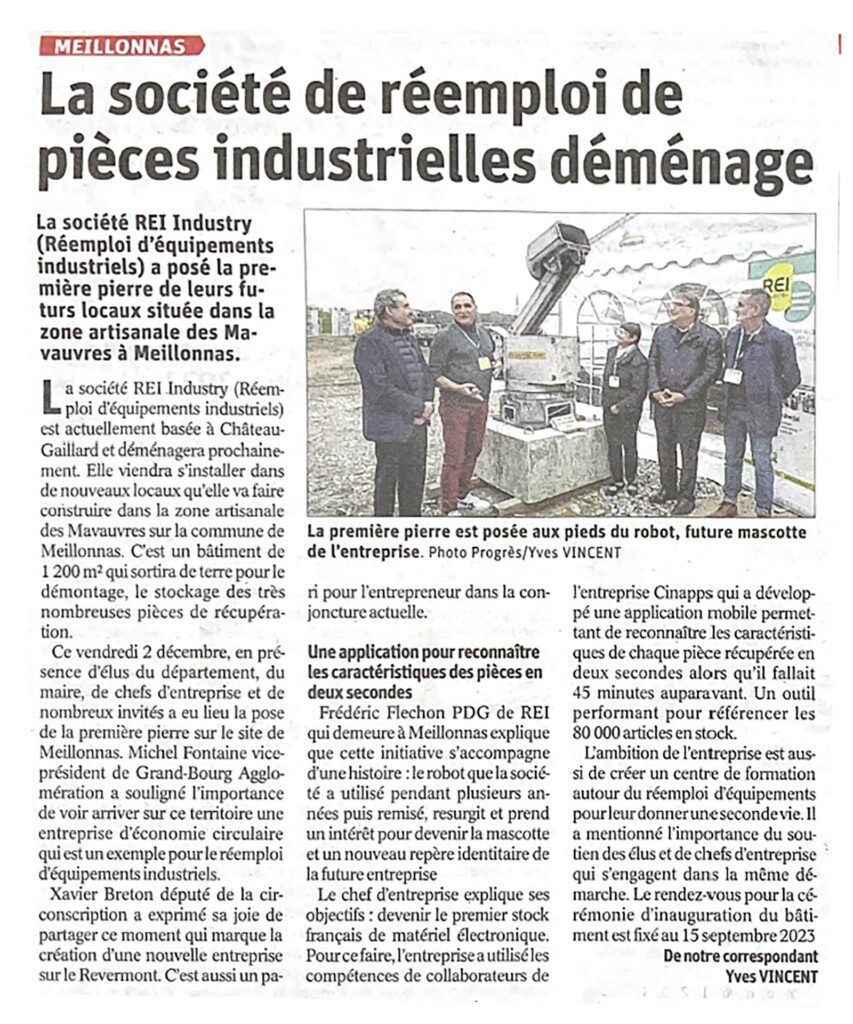 MEILLONNAS

La société de réemploi de pièces industrielles déménage

La société REI Industry (Réemploi d'équipements industriels) a posé la première pierre de leurs futurs locaux située dans la zone artisanale des Mavauvres à Meillonnas.

REI

La première pierre est posée aux pieds du robot, future mascotte de l'entreprise. Photo Progrès/Yves VINCENT

La société REI Industry (Réemploi d'équipements industriels) est actuellement basée à Château-Gaillard et déménagera prochainement. Elle viendra s'installer dans de nouveaux locaux qu'elle va faire construire dans la zone artisanale des Mavauvres sur la commune de Meillonnas. C'est un bâtiment de 1 200 m² qui sortira de terre pour le démontage, le stockage des très nombreuses pièces de récupération.

Ce vendredi 2 décembre, en présence d'élus du département, du maire, de chefs d'entreprise et de nombreux invités a eu lieu la pose de la première pierre sur le site de Meillonnas. Michel Fontaine vice-président de Grand-Bourg Agglomération a souligné l'importance de voir arriver sur ce territoire une entreprise d'économie circulaire qui est un exemple pour le réemploi d'équipements industriels.

Xavier Breton député de la circonscription a exprimé sa joie de partager ce moment qui marque la création d'une nouvelle entreprise sur le Revermont. C'est aussi un pari pour l'entrepreneur dans la conjoncture actuelle.

Une application pour reconnaître les caractéristiques des pièces en deux secondes

Frédéric Flechon PDG de REI qui demeure à Meillonnas explique que cette initiative s'accompagne d'une histoire : le robot que la société a utilisé pendant plusieurs années puis remisé, resurgit et prend un intérêt pour devenir la mascotte et un nouveau repère identitaire de la future entreprise

Le chef d'entreprise explique ses objectifs : devenir le premier stock français de matériel électronique. Pour ce faire, l'entreprise a utilisé les compétences de collaborateurs de l'entreprise Cinapps qui a développé une application mobile permettant de reconnaître les caractéristiques de chaque pièce récupérée en deux secondes alors qu'il fallait 45 minutes auparavant. Un outil performant pour référencer les 80 000 articles en stock.

L'ambition de l'entreprise est aussi de créer un centre de formation autour du réemploi d'équipements pour leur donner une seconde vie. Il a mentionné l'importance du soutien des élus et de chefs d'entreprise qui s'engagent dans la même démarche. Le rendez-vous pour la cérémonie d'inauguration du bâtiment est fixé au 15 septembre 2023

De notre correspondant
Yves VINCENT